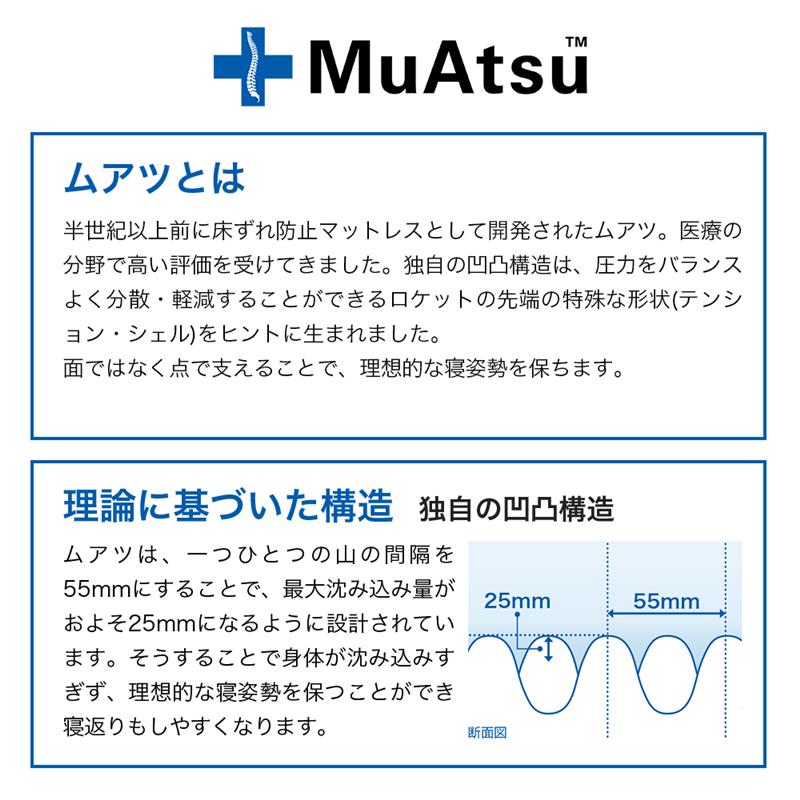 MuAtsu™

ムアツとは

半世紀以上前に床ずれ防止マットレスとして開発されたムアツ。医療の分野で高い評価を受けてきました。独自の凹凸構造は、圧力をバランスよく分散・軽減することができるロケットの先端の特殊な形状(テンション・シェル)をヒントに生まれました。
面ではなく点で支えることで、理想的な寝姿勢を保ちます。

理論に基づいた構造 独自の凹凸構造

ムアツは、一つひとつの山の間隔を55mmにすることで、最大沈み込み量がおよそ25mmになるように設計されています。そうすることで身体が沈み込みすぎず、理想的な寝姿勢を保つことができ寝返りもしやすくなります。

25mm
55mm
断面図